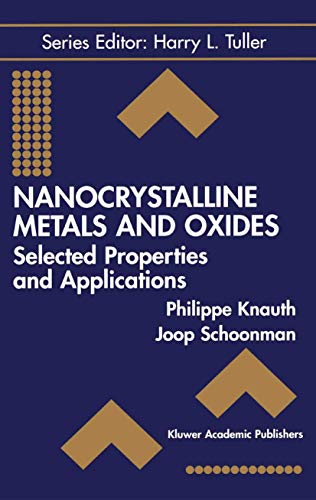 Series Editor: Harry L. Tuller

NANOCRYSTALLINE METALS AND OXIDES
Selected Properties and Applications

Philippe Knauth
Joop Schoonman

Kluwer Academic Publishers